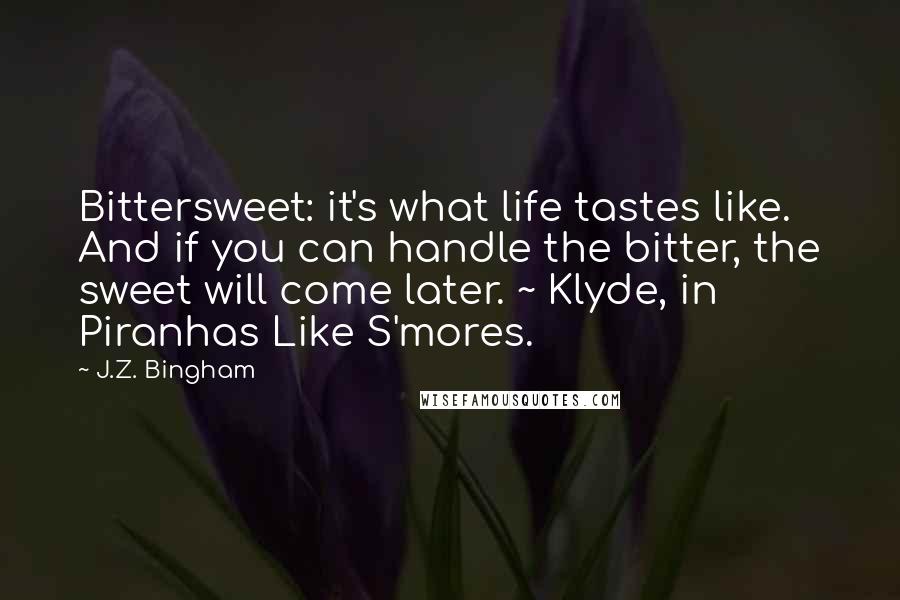 Bittersweet: it's what life tastes like. And if you can handle the bitter, the sweet will come later. ~ Klyde, in Piranhas Like S'mores.

~ J.Z. Bingham

WISEFAMOUSQUOTES.COM